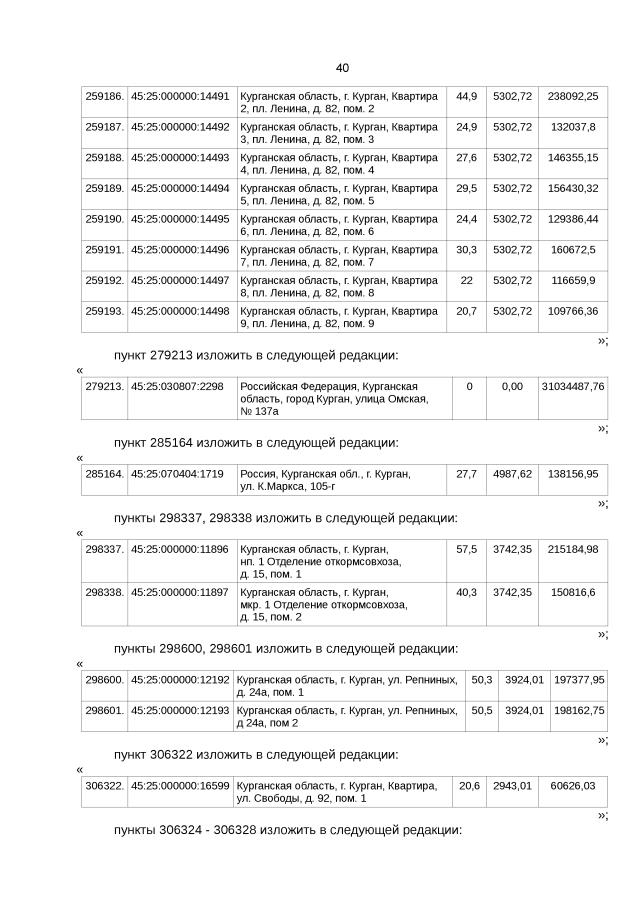 40

| 259186. | 45:25:000000:14491 | Курганская область, г. Курган, Квартира 2, пл. Ленина, д. 82, пом. 2 | 44,9 | 5302,72 | 238092,25 |
|---|---|---|---|---|---|
| 259187. | 45:25:000000:14492 | Курганская область, г. Курган, Квартира 3, пл. Ленина, д. 82, пом. 3 | 24,9 | 5302,72 | 132037,8 |
| 259188. | 45:25:000000:14493 | Курганская область, г. Курган, Квартира 4, пл. Ленина, д. 82, пом. 4 | 27,6 | 5302,72 | 146355,15 |
| 259189. | 45:25:000000:14494 | Курганская область, г. Курган, Квартира 5, пл. Ленина, д. 82, пом. 5 | 29,5 | 5302,72 | 156430,32 |
| 259190. | 45:25:000000:14495 | Курганская область, г. Курган, Квартира 6, пл. Ленина, д. 82, пом. 6 | 24,4 | 5302,72 | 129386,44 |
| 259191. | 45:25:000000:14496 | Курганская область, г. Курган, Квартира 7, пл. Ленина, д. 82, пом. 7 | 30,3 | 5302,72 | 160672,5 |
| 259192. | 45:25:000000:14497 | Курганская область, г. Курган, Квартира 8, пл. Ленина, д. 82, пом. 8 | 22 | 5302,72 | 116659,9 |
| 259193. | 45:25:000000:14498 | Курганская область, г. Курган, Квартира 9, пл. Ленина, д. 82, пом. 9 | 20,7 | 5302,72 | 109766,36 |

»;

пункт 279213 изложить в следующей редакции:

«

| 279213. | 45:25:030807:2298 | Российская Федерация, Курганская область, город Курган, улица Омская, № 137а | 0 | 0,00 | 31034487,76 |
|---|---|---|---|---|---|

»;

пункт 285164 изложить в следующей редакции:

«

| 285164. | 45:25:070404:1719 | Россия, Курганская обл., г. Курган, ул. К.Маркса, 105-г | 27,7 | 4987,62 | 138156,95 |
|---|---|---|---|---|---|

»;

пункты 298337, 298338 изложить в следующей редакции:

«

| 298337. | 45:25:000000:11896 | Курганская область, г. Курган, нп. 1 Отделение откормсовхоза, д. 15, пом. 1 | 57,5 | 3742,35 | 215184,98 |
|---|---|---|---|---|---|
| 298338. | 45:25:000000:11897 | Курганская область, г. Курган, мкр. 1 Отделение откормсовхоза, д. 15, пом. 2 | 40,3 | 3742,35 | 150816,6 |

»;

пункты 298600, 298601 изложить в следующей редакции:

«

| 298600. | 45:25:000000:12192 | Курганская область, г. Курган, ул. Репниных, д. 24а, пом. 1 | 50,3 | 3924,01 | 197377,95 |
|---|---|---|---|---|---|
| 298601. | 45:25:000000:12193 | Курганская область, г. Курган, ул. Репниных, д 24а, пом 2 | 50,5 | 3924,01 | 198162,75 |

»;

пункт 306322 изложить в следующей редакции:

«

| 306322. | 45:25:000000:16599 | Курганская область, г. Курган, Квартира, ул. Свободы, д. 92, пом. 1 | 20,6 | 2943,01 | 60626,03 |
|---|---|---|---|---|---|

»;

пункты 306324 - 306328 изложить в следующей редакции: